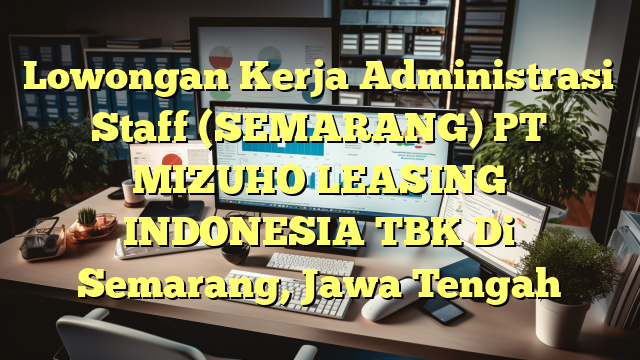 Lowongan Kerja Administrasi Staff (SEMARANG) PT MIZUHO LEASING INDONESIA TBK Di Semarang, Jawa Tengah